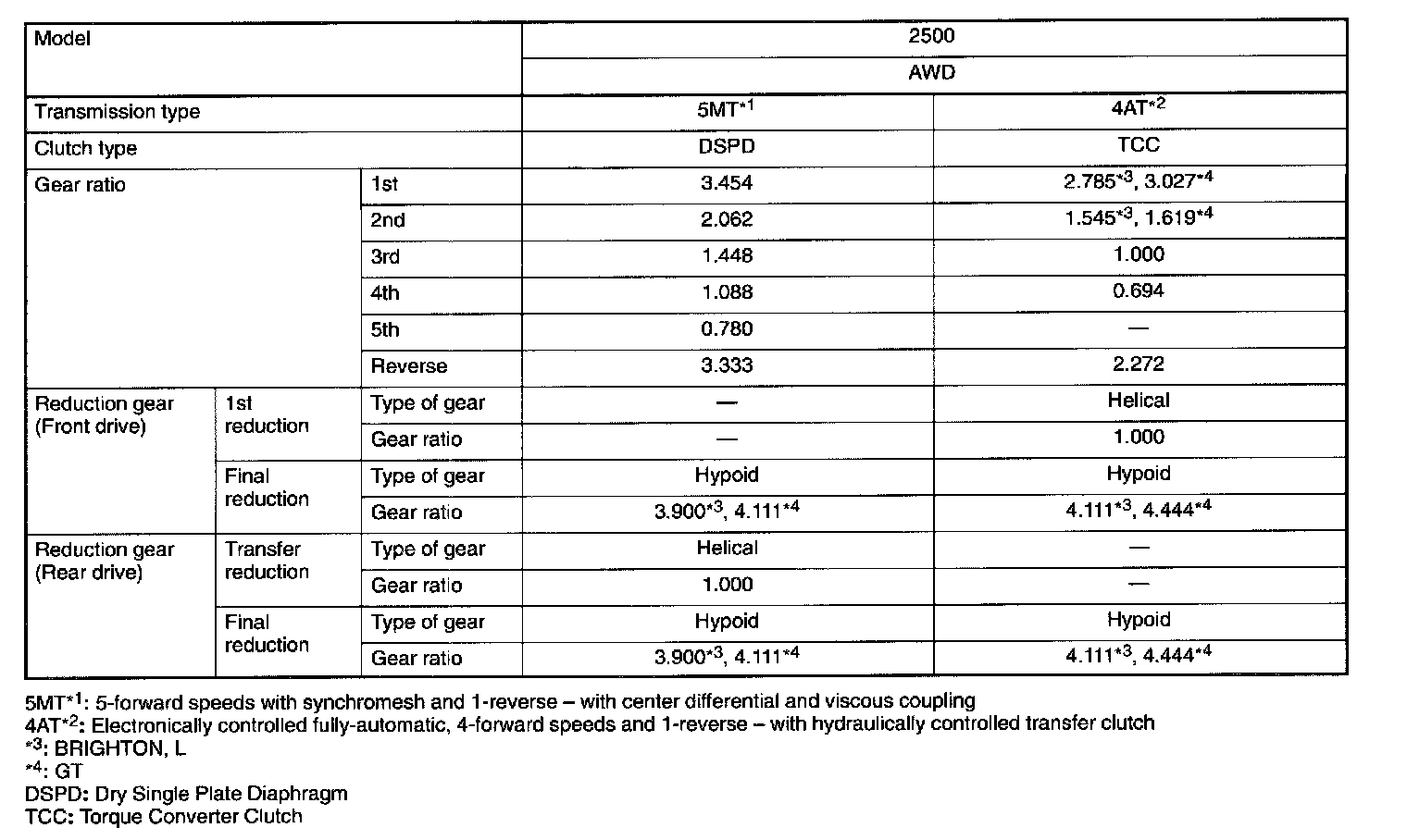 | Model | | | 2500 | |
|---|---|---|---|---|
| | | | AWD | |
| Transmission type | | | 5MT$^{*1}$ | 4AT$^{*2}$ |
| Clutch type | | | DSPD | TCC |
| Gear ratio | | 1st | 3.454 | 2.785$^{*3}$, 3.027$^{*4}$ |
| | | 2nd | 2.062 | 1.545$^{*3}$, 1.619$^{*4}$ |
| | | 3rd | 1.448 | 1.000 |
| | | 4th | 1.088 | 0.694 |
| | | 5th | 0.780 | — |
| | | Reverse | 3.333 | 2.272 |
| Reduction gear (Front drive) | 1st reduction | Type of gear | — | Helical |
| | | Gear ratio | — | 1.000 |
| | Final reduction | Type of gear | Hypoid | Hypoid |
| | | Gear ratio | 3.900$^{*3}$, 4.111$^{*4}$ | 4.111$^{*3}$, 4.444$^{*4}$ |
| Reduction gear (Rear drive) | Transfer reduction | Type of gear | Helical | — |
| | | Gear ratio | 1.000 | — |
| | Final reduction | Type of gear | Hypoid | Hypoid |
| | | Gear ratio | 3.900$^{*3}$, 4.111$^{*4}$ | 4.111$^{*3}$, 4.444$^{*4}$ |

5MT$^{*1}$: 5-forward speeds with synchromesh and 1-reverse – with center differential and viscous coupling
4AT$^{*2}$: Electronically controlled fully-automatic, 4-forward speeds and 1-reverse – with hydraulically controlled transfer clutch
$^{*3}$: BRIGHTON, L
$^{*4}$: GT
DSPD: Dry Single Plate Diaphragm
TCC: Torque Converter Clutch